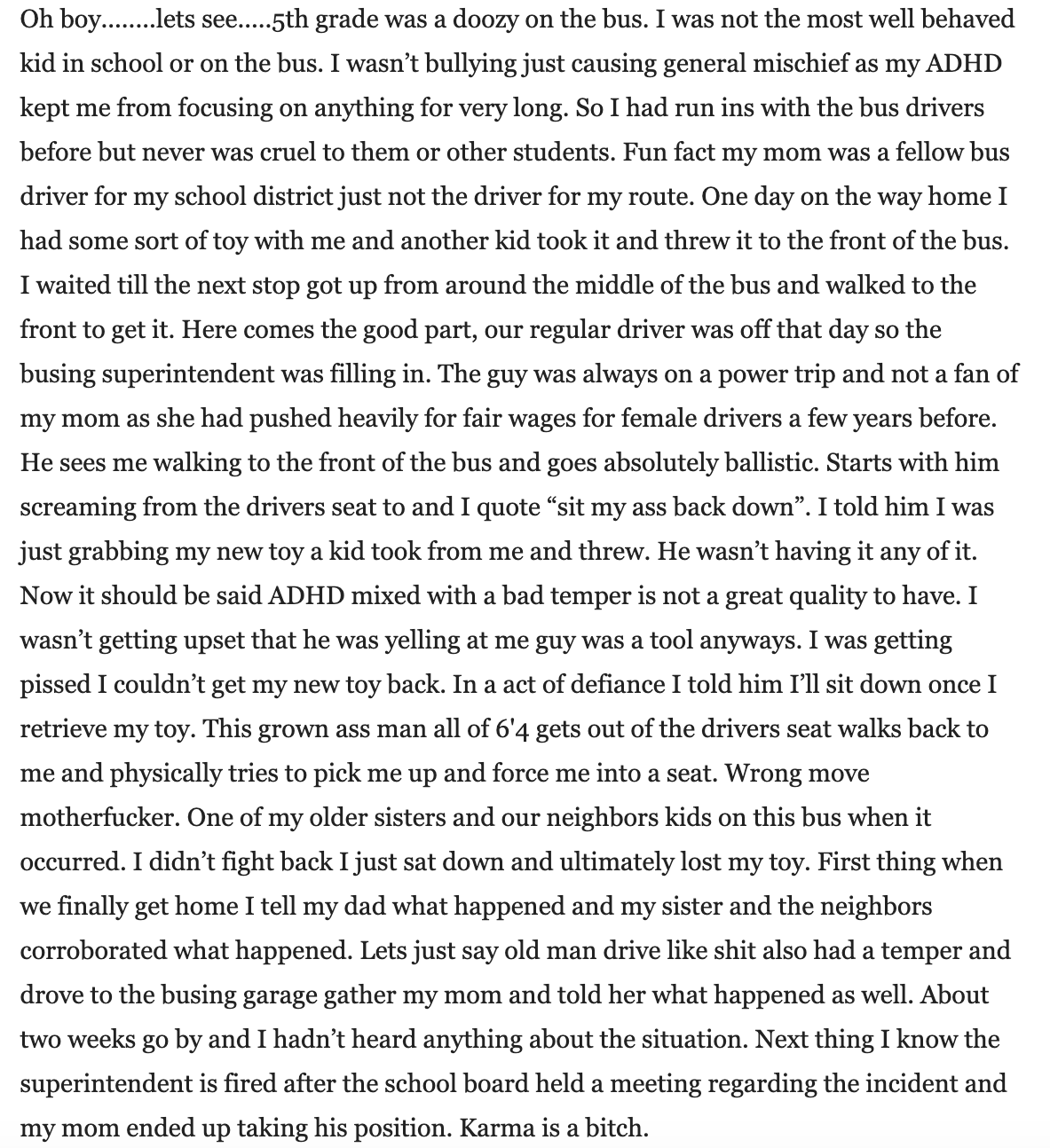 Oh boy........lets see.....5th grade was a doozy on the bus. I was not the most well behaved kid in school or on the bus. I wasn't bullying just causing general mischief as my ADHD kept me from focusing on anything for very long. So I had run ins with the bus drivers before but never was cruel to them or other students. Fun fact my mom was a fellow bus driver for my school district just not the driver for my route. One day on the way home I had some sort of toy with me and another kid took it and threw it to the front of the bus. I waited till the next stop got up from around the middle of the bus and walked to the front to get it. Here comes the good part, our regular driver was off that day so the busing superintendent was filling in. The guy was always on a power trip and not a fan of my mom as she had pushed heavily for fair wages for female drivers a few years before. He sees me walking to the front of the bus and goes absolutely ballistic. Starts with him screaming from the drivers seat to and I quote "sit my ass back down". I told him I was just grabbing my new toy a kid took from me and threw. He wasn't having it any of it. Now it should be said ADHD mixed with a bad temper is not a great quality to have. I wasn't getting upset that he was yelling at me guy was a tool anyways. I was getting pissed I couldn't get my new toy back. In a act of defiance I told him I'll sit down once I retrieve my toy. This grown ass man all of 6'4 gets out of the drivers seat walks back to me and physically tries to pick me up and force me into a seat. Wrong move motherfucker. One of my older sisters and our neighbors kids on this bus when it occurred. I didn't fight back I just sat down and ultimately lost my toy. First thing when we finally get home I tell my dad what happened and my sister and the neighbors corroborated what happened. Lets just say old man drive like shit also had a temper and drove to the busing garage gather my mom and told her what happened as well. About two weeks go by and I hadn't heard anything about the situation. Next thing I know the superintendent is fired after the school board held a meeting regarding the incident and my mom ended up taking his position. Karma is a bitch.